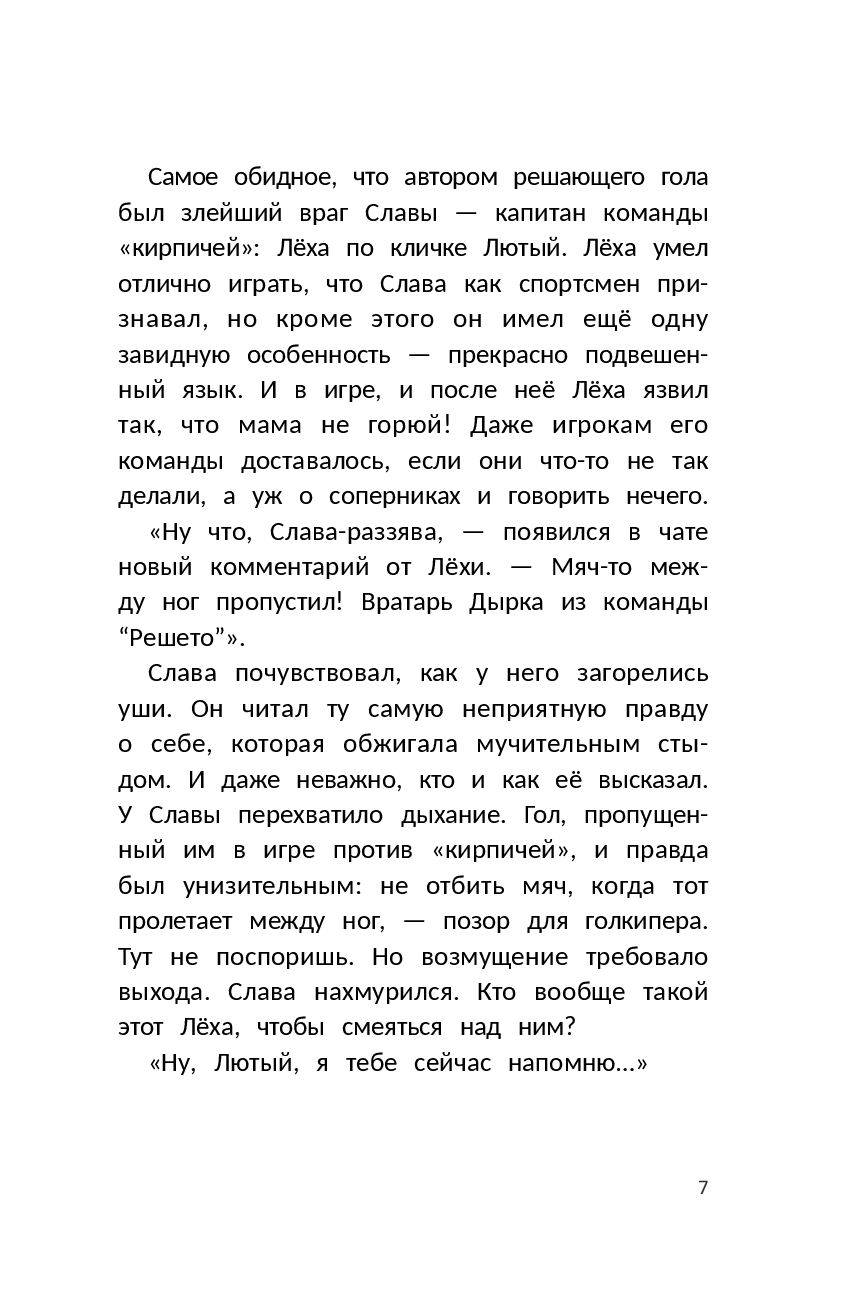 Самое обидное, что автором решающего гола был злейший враг Славы — капитан команды «кирпичей»: Лёха по кличке Лютый. Лёха умел отлично играть, что Слава как спортсмен признавал, но кроме этого он имел ещё одну завидную особенность — прекрасно подвешенный язык. И в игре, и после неё Лёха язвил так, что мама не горюй! Даже игрокам его команды доставалось, если они что-то не так делали, а уж о соперниках и говорить нечего.

«Ну что, Слава-раззява, — появился в чате новый комментарий от Лёхи. — Мяч-то между ног пропустил! Вратарь Дырка из команды “Решето”».

Слава почувствовал, как у него загорелись уши. Он читал ту самую неприятную правду о себе, которая обжигала мучительным стыдом. И даже неважно, кто и как её высказал. У Славы перехватило дыхание. Гол, пропущенный им в игре против «кирпичей», и правда был унизительным: не отбить мяч, когда тот пролетает между ног, — позор для голкипера. Тут не поспоришь. Но возмущение требовало выхода. Слава нахмурился. Кто вообще такой этот Лёха, чтобы смеяться над ним?

«Ну, Лютый, я тебе сейчас напомню...»

7